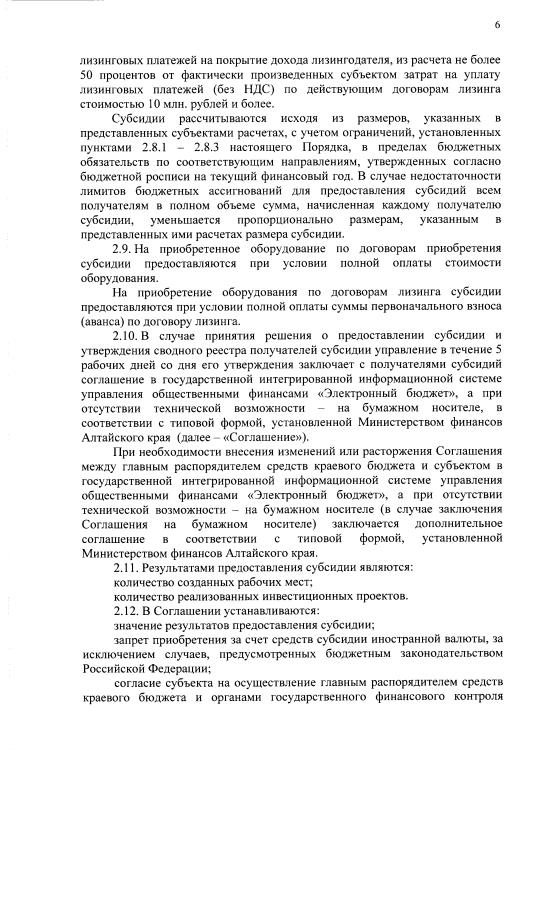 6

лизинговых платежей на покрытие дохода лизингодателя, из расчета не более 50 процентов от фактически произведенных субъектом затрат на уплату лизинговых платежей (без НДС) по действующим договорам лизинга стоимостью 10 млн. рублей и более.

Субсидии рассчитываются исходя из размеров, указанных в представленных субъектами расчетах, с учетом ограничений, установленных пунктами 2.8.1 – 2.8.3 настоящего Порядка, в пределах бюджетных обязательств по соответствующим направлениям, утвержденных согласно бюджетной росписи на текущий финансовый год. В случае недостаточности лимитов бюджетных ассигнований для предоставления субсидий всем получателям в полном объеме сумма, начисленная каждому получателю субсидии, уменьшается пропорционально размерам, указанным в представленных ими расчетах размера субсидии.

2.9. На приобретенное оборудование по договорам приобретения субсидии предоставляются при условии полной оплаты стоимости оборудования.

На приобретение оборудования по договорам лизинга субсидии предоставляются при условии полной оплаты суммы первоначального взноса (аванса) по договору лизинга.

2.10. В случае принятия решения о предоставлении субсидии и утверждения сводного реестра получателей субсидии управление в течение 5 рабочих дней со дня его утверждения заключает с получателями субсидий соглашение в государственной интегрированной информационной системе управления общественными финансами «Электронный бюджет», а при отсутствии технической возможности – на бумажном носителе, в соответствии с типовой формой, установленной Министерством финансов Алтайского края (далее – «Соглашение»).

При необходимости внесения изменений или расторжения Соглашения между главным распорядителем средств краевого бюджета и субъектом в государственной интегрированной информационной системе управления общественными финансами «Электронный бюджет», а при отсутствии технической возможности – на бумажном носителе (в случае заключения Соглашения на бумажном носителе) заключается дополнительное соглашение в соответствии с типовой формой, установленной Министерством финансов Алтайского края.

2.11. Результатами предоставления субсидии являются:

количество созданных рабочих мест;

количество реализованных инвестиционных проектов.

2.12. В Соглашении устанавливаются:

значение результатов предоставления субсидии;

запрет приобретения за счет средств субсидии иностранной валюты, за исключением случаев, предусмотренных бюджетным законодательством Российской Федерации;

согласие субъекта на осуществление главным распорядителем средств краевого бюджета и органами государственного финансового контроля